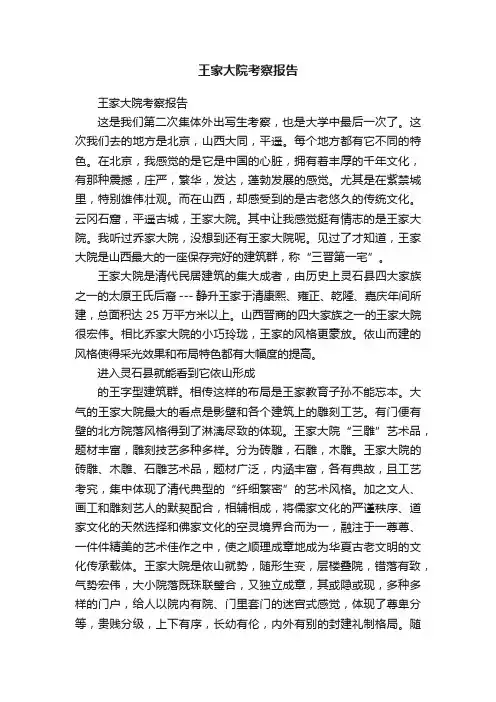 王家大院考察报告

王家大院考察报告

这是我们第二次集体外出写生考察，也是大学中最后一次了。这次我们去的地方是北京，山西大同，平遥。每个地方都有它不同的特色。在北京，我感觉的是它是中国的心脏，拥有着丰厚的千年文化，有那种震撼，庄严，繁华，发达，蓬勃发展的感觉。尤其是在紫禁城里，特别雄伟壮观。而在山西，却感受到的是古老悠久的传统文化。云冈石窟，平遥古城，王家大院。其中让我感觉挺有情志的是王家大院。我听过乔家大院，没想到还有王家大院呢。见过了才知道，王家大院是山西最大的一座保存完好的建筑群，称“三晋第一宅”。

王家大院是清代民居建筑的集大成者，由历史上灵石县四大家族之一的太原王氏后裔 --- 静升王家于清康熙、雍正、乾隆、嘉庆年间所建，总面积达 25 万平方米以上。山西晋商的四大家族之一的王家大院很宏伟。相比乔家大院的小巧玲珑，王家的风格更豪放。依山而建的风格使得采光效果和布局特色都有大幅度的提高。

进入灵石县就能看到它依山形成

的王字型建筑群。相传这样的布局是王家教育子孙不能忘本。大气的王家大院最大的看点是影壁和各个建筑上的雕刻工艺。有门便有壁的北方院落风格得到了淋漓尽致的体现。王家大院“三雕”艺术品，题材丰富，雕刻技艺多种多样。分为砖雕，石雕，木雕。王家大院的砖雕、木雕、石雕艺术品，题材广泛，内涵丰富，各有典故，且工艺考究，集中体现了清代典型的“纤细繁密”的艺术风格。加之文人、画工和雕刻艺人的默契配合，相辅相成，将儒家文化的严谨秩序、道家文化的天然选择和佛家文化的空灵境界合而为一，融注于一尊尊、一件件精美的艺术佳作之中，使之顺理成章地成为华夏古老文明的文化传承载体。王家大院是依山就势，随形生变，层楼叠院，错落有致，气势宏伟，大小院落既珠联璧合，又独立成章，其或隐或现，多种多样的门户，给人以院内有院、门里套门的迷宫式感觉，体现了尊卑分等，贵贱分级，上下有序，长幼有伦，内外有别的封建礼制格局。随